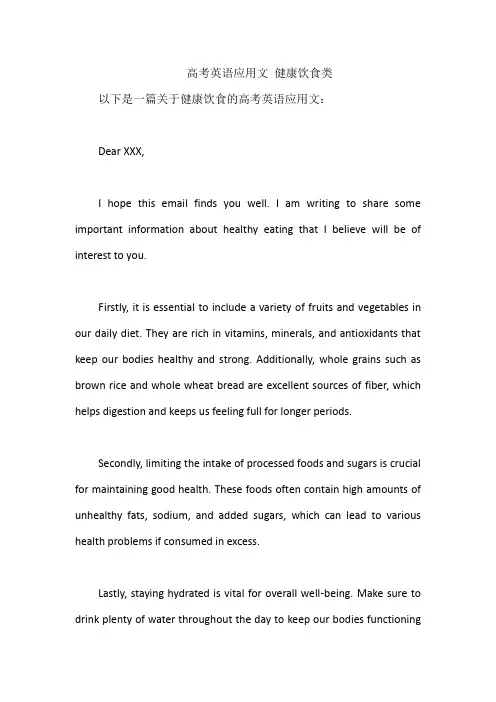 高考英语应用文 健康饮食类

以下是一篇关于健康饮食的高考英语应用文：

Dear XXX,

I hope this email finds you well. I am writing to share some important information about healthy eating that I believe will be of interest to you.

Firstly, it is essential to include a variety of fruits and vegetables in our daily diet. They are rich in vitamins, minerals, and antioxidants that keep our bodies healthy and strong. Additionally, whole grains such as brown rice and whole wheat bread are excellent sources of fiber, which helps digestion and keeps us feeling full for longer periods.

Secondly, limiting the intake of processed foods and sugars is crucial for maintaining good health. These foods often contain high amounts of unhealthy fats, sodium, and added sugars, which can lead to various health problems if consumed in excess.

Lastly, staying hydrated is vital for overall well-being. Make sure to drink plenty of water throughout the day to keep our bodies functioning